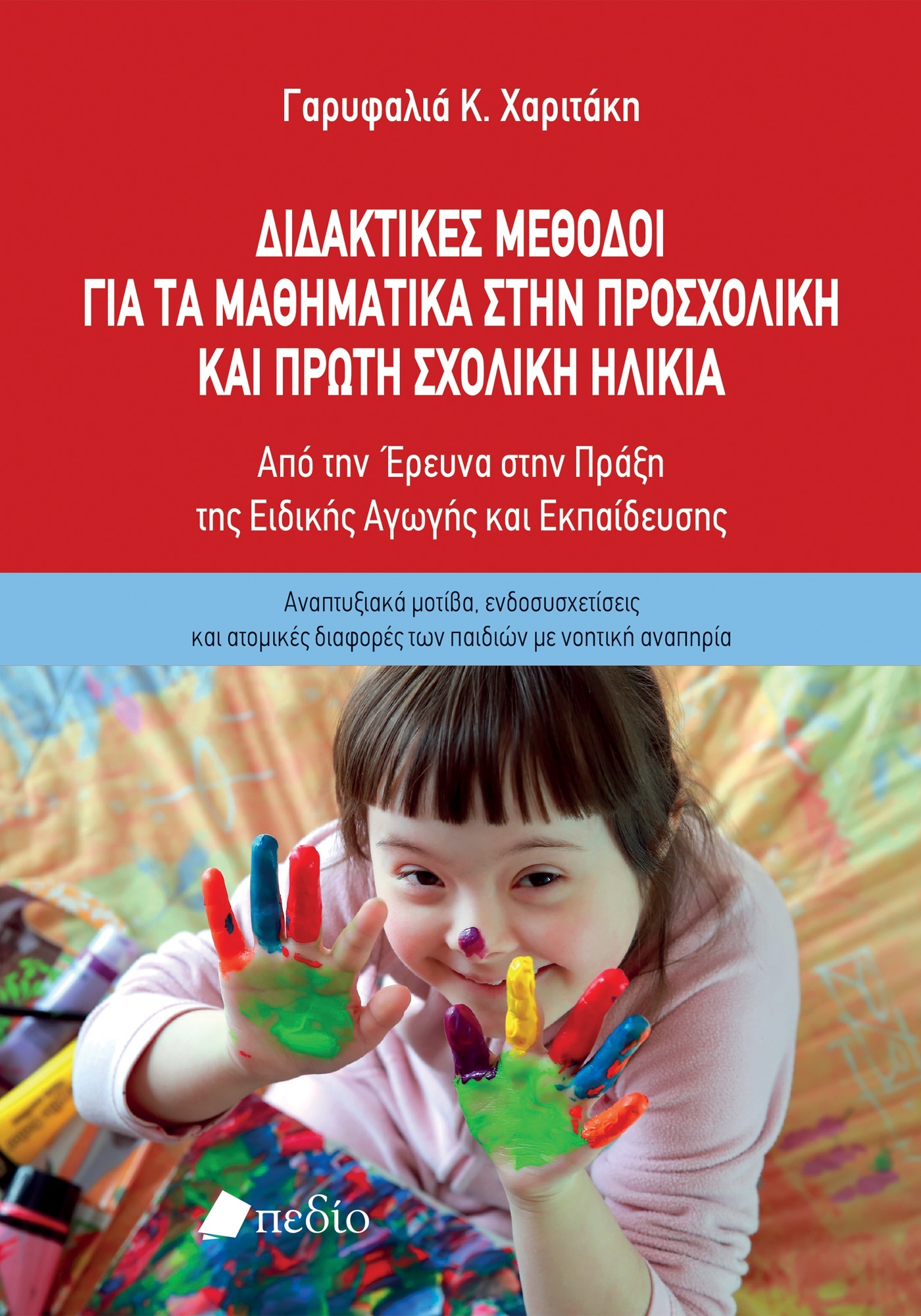 Γαρυφαλιά Κ. Χαριτάκη

ΔΙΔΑΚΤΙΚΕΣ ΜΕΘΟΔΟΙ
ΓΙΑ ΤΑ ΜΑΘΗΜΑΤΙΚΑ ΣΤΗΝ ΠΡΟΣΧΟΛΙΚΗ
ΚΑΙ ΠΡΩΤΗ ΣΧΟΛΙΚΗ ΗΛΙΚΙΑ

Από την Έρευνα στην Πράξη
της Ειδικής Αγωγής και Εκπαίδευσης

Αναπτυξιακά μοτίβα, ενδοσυσχετίσεις
και ατομικές διαφορές των παιδιών με νοητική αναπηρία

πεδίο